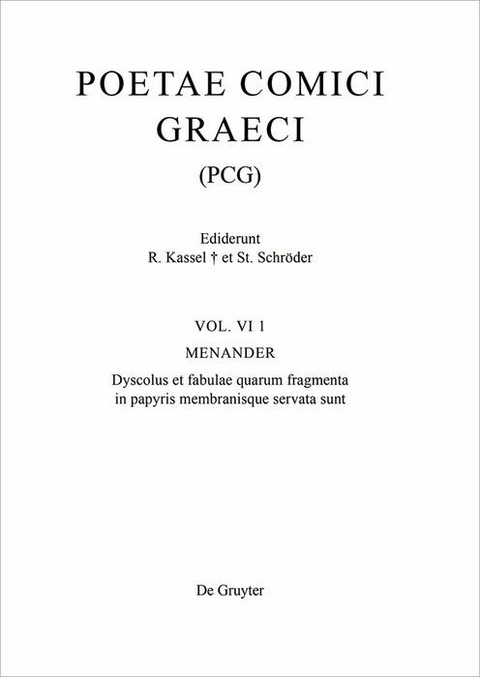 POETAE COMICI GRAECI
(PCG)

Ediderunt
R. Kassel † et St. Schröder

VOL. VI 1
MENANDER
Dyscolus et fabulae quarum fragmenta in papyris membranisque servata sunt

De Gruyter